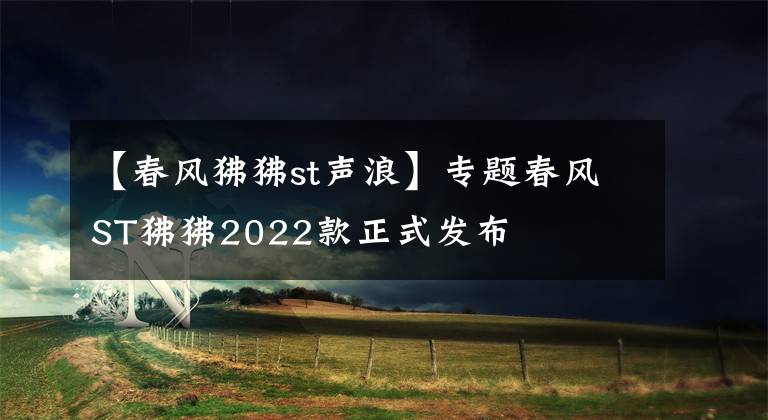 【春风狒狒st声浪】专题春风ST狒狒2022款正式发布